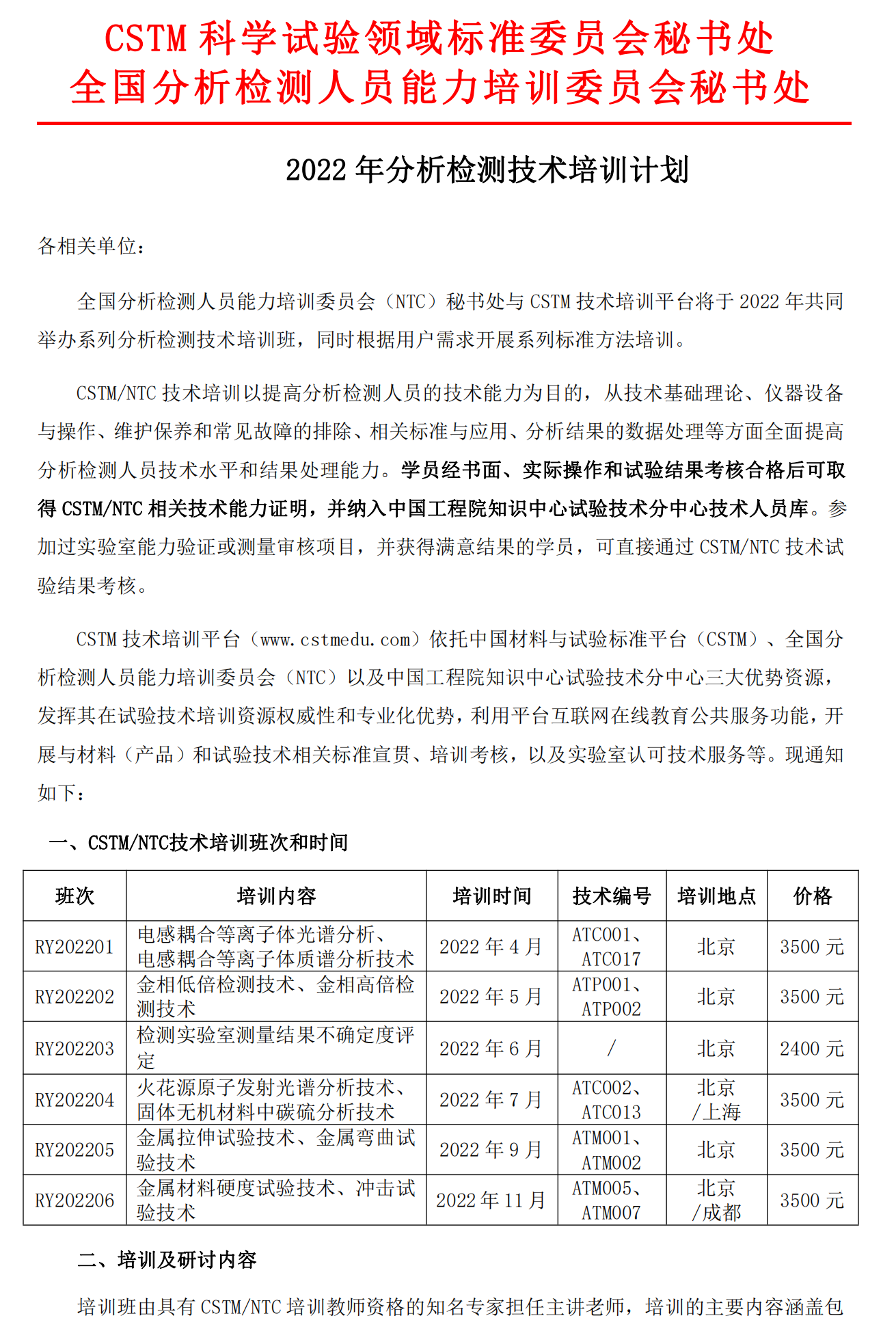 CSTM 科学试验领域标准委员会秘书处
全国分析检测人员能力培训委员会秘书处

2022 年分析检测技术培训计划

各相关单位：

全国分析检测人员能力培训委员会（NTC）秘书处与 CSTM 技术培训平台将于 2022 年共同举办系列分析检测技术培训班，同时根据用户需求开展系列标准方法培训。

CSTM/NTC 技术培训以提高分析检测人员的技术能力为目的，从技术基础理论、仪器设备与操作、维护保养和常见故障的排除、相关标准与应用、分析结果的数据处理等方面全面提高分析检测人员技术水平和结果处理能力。学员经书面、实际操作和试验结果考核合格后可取得 CSTM/NTC 相关技术能力证明，并纳入中国工程院知识中心试验技术分中心技术人员库。参加过实验室能力验证或测量审核项目，并获得满意结果的学员，可直接通过 CSTM/NTC 技术试验结果考核。

CSTM 技术培训平台（www.cstmedu.com）依托中国材料与试验标准平台（CSTM）、全国分析检测人员能力培训委员会（NTC）以及中国工程院知识中心试验技术分中心三大优势资源，发挥其在试验技术培训资源权威性和专业化优势，利用平台互联网在线教育公共服务功能，开展与材料（产品）和试验技术相关标准宣贯、培训考核，以及实验室认可技术服务等。现通知如下：

一、CSTM/NTC技术培训班次和时间

| 班次 | 培训内容 | 培训时间 | 技术编号 | 培训地点 | 价格 |
|---|---|---|---|---|---|
| RY202201 | 电感耦合等离子体光谱分析、电感耦合等离子体质谱分析技术 | 2022 年 4 月 | ATC001、ATC017 | 北京 | 3500 元 |
| RY202202 | 金相低倍检测技术、金相高倍检测技术 | 2022 年 5 月 | ATP001、ATP002 | 北京 | 3500 元 |
| RY202203 | 检测实验室测量结果不确定度评定 | 2022 年 6 月 | / | 北京 | 2400 元 |
| RY202204 | 火花源原子发射光谱分析技术、固体无机材料中碳硫分析技术 | 2022 年 7 月 | ATC002、ATC013 | 北京/上海 | 3500 元 |
| RY202205 | 金属拉伸试验技术、金属弯曲试验技术 | 2022 年 9 月 | ATM001、ATM002 | 北京 | 3500 元 |
| RY202206 | 金属材料硬度试验技术、冲击试验技术 | 2022 年 11 月 | ATM005、ATM007 | 北京/成都 | 3500 元 |

二、培训及研讨内容

培训班由具有 CSTM/NTC 培训教师资格的知名专家担任主讲老师，培训的主要内容涵盖包